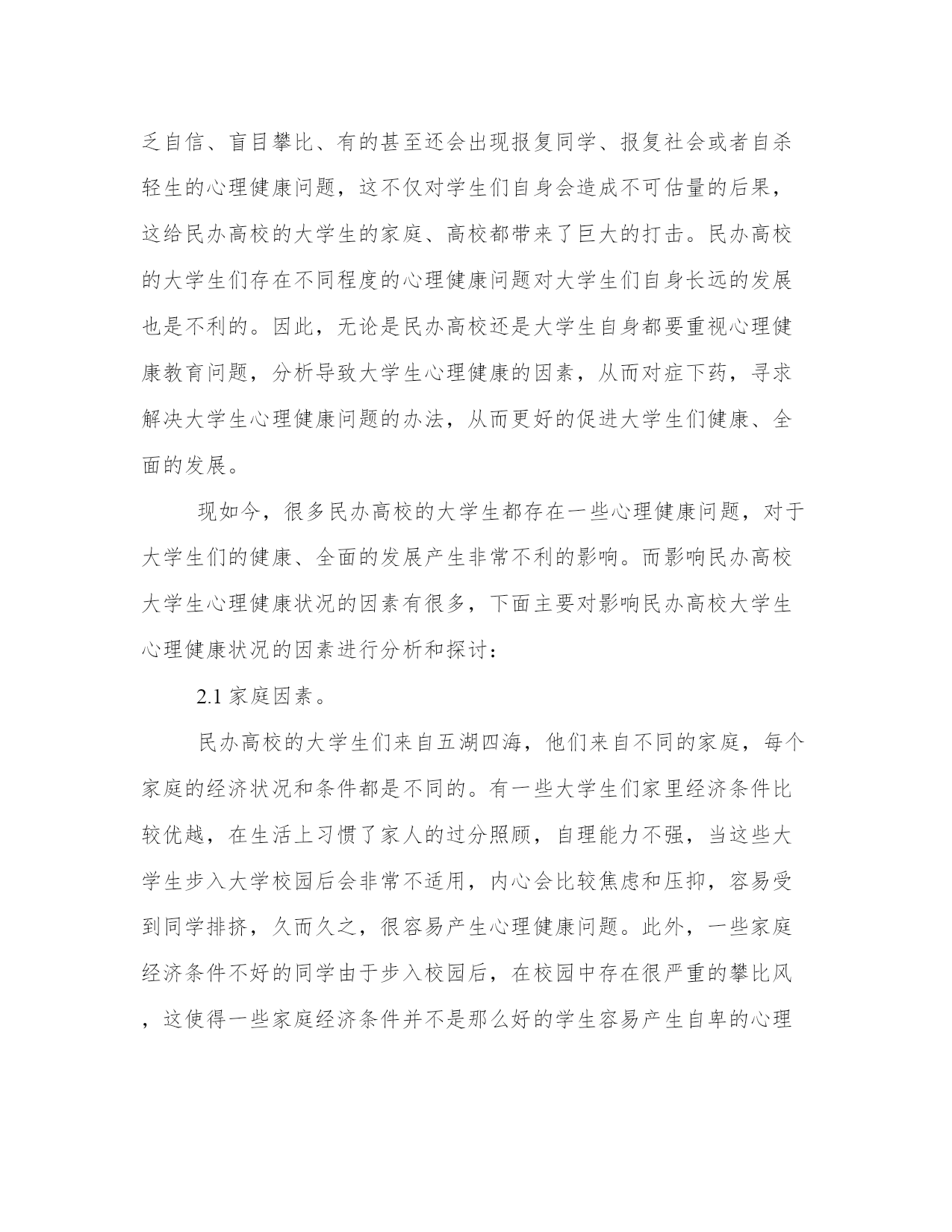 乏自信、盲目攀比、有的甚至还会出现报复同学、报复社会或者自杀轻生的心理健康问题，这不仅对学生们自身会造成不可估量的后果，这给民办高校的大学生的家庭、高校都带来了巨大的打击。民办高校的大学生们存在不同程度的心理健康问题对大学生们自身长远的发展也是不利的。因此，无论是民办高校还是大学生自身都要重视心理健康教育问题，分析导致大学生心理健康的因素，从而对症下药，寻求解决大学生心理健康问题的办法，从而更好的促进大学生们健康、全面的发展。

现如今，很多民办高校的大学生都存在一些心理健康问题，对于大学生们的健康、全面的发展产生非常不利的影响。而影响民办高校大学生心理健康状况的因素有很多，下面主要对影响民办高校大学生心理健康状况的因素进行分析和探讨：

2.1 家庭因素。

民办高校的大学生们来自五湖四海，他们来自不同的家庭，每个家庭的经济状况和条件都是不同的。有一些大学生们家里经济条件比较优越，在生活上习惯了家人的过分照顾，自理能力不强，当这些大学生步入大学校园后会非常不适用，内心会比较焦虑和压抑，容易受到同学排挤，久而久之，很容易产生心理健康问题。此外，一些家庭经济条件不好的同学由于步入校园后，在校园中存在很严重的攀比风，这使得一些家庭经济条件并不是那么好的学生容易产生自卑的心理